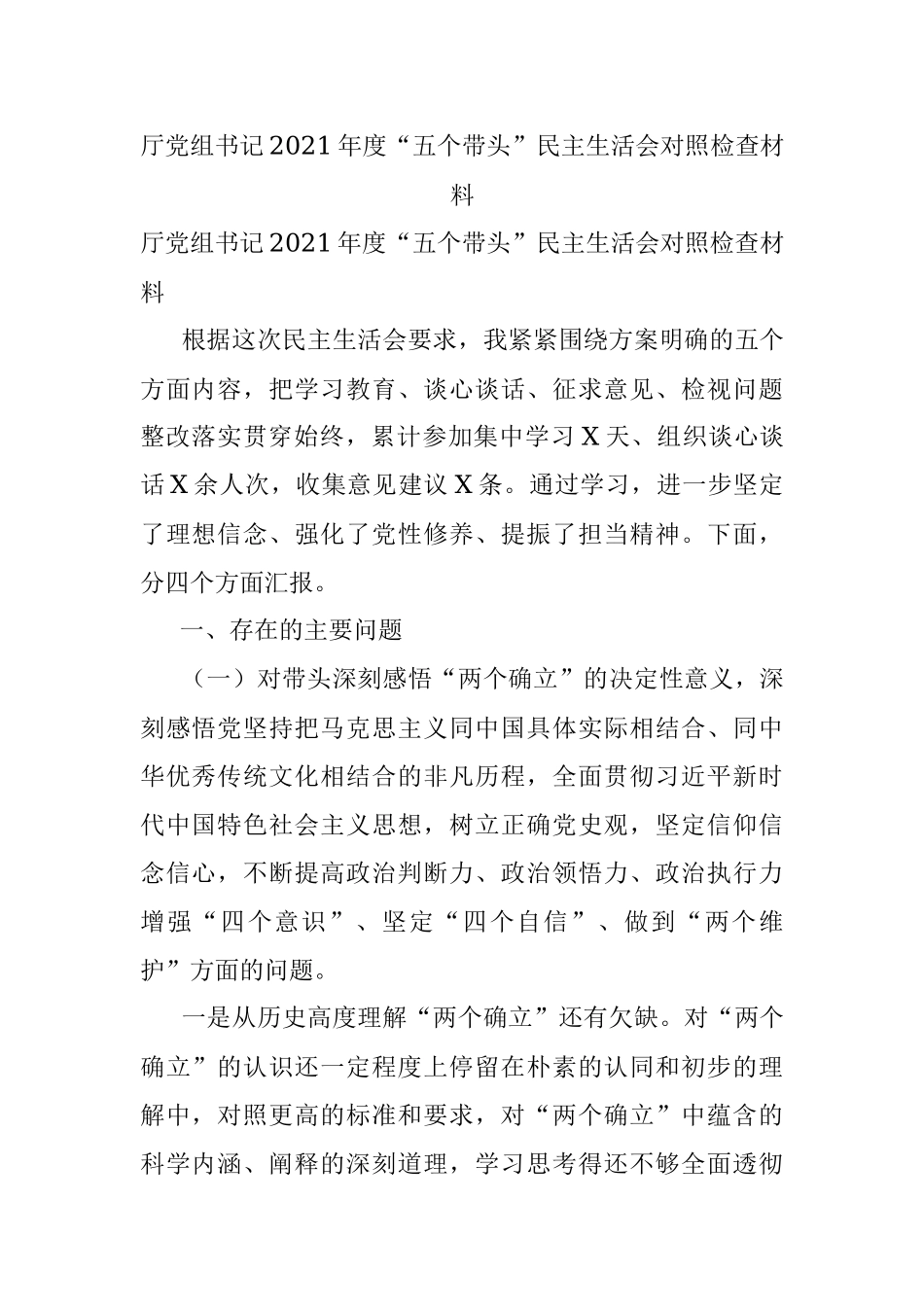 厅党组书记2021年度“五个带头”民主生活会对照检查材料

厅党组书记2021年度“五个带头”民主生活会对照检查材料

根据这次民主生活会要求，我紧紧围绕方案明确的五个方面内容，把学习教育、谈心谈话、征求意见、检视问题整改落实贯穿始终，累计参加集中学习X天、组织谈心谈话X余人次，收集意见建议X条。通过学习，进一步坚定了理想信念、强化了党性修养、提振了担当精神。下面，分四个方面汇报。

一、存在的主要问题

（一）对带头深刻感悟“两个确立”的决定性意义，深刻感悟党坚持把马克思主义同中国具体实际相结合、同中华优秀传统文化相结合的非凡历程，全面贯彻习近平新时代中国特色社会主义思想，树立正确党史观，坚定信仰信念信心，不断提高政治判断力、政治领悟力、政治执行力增强“四个意识”、坚定“四个自信”、做到“两个维护”方面的问题。

一是从历史高度理解“两个确立”还有欠缺。对“两个确立”的认识还一定程度上停留在朴素的认同和初步的理解中，对照更高的标准和要求，对“两个确立”中蕴含的科学内涵、阐释的深刻道理，学习思考得还不够全面透彻